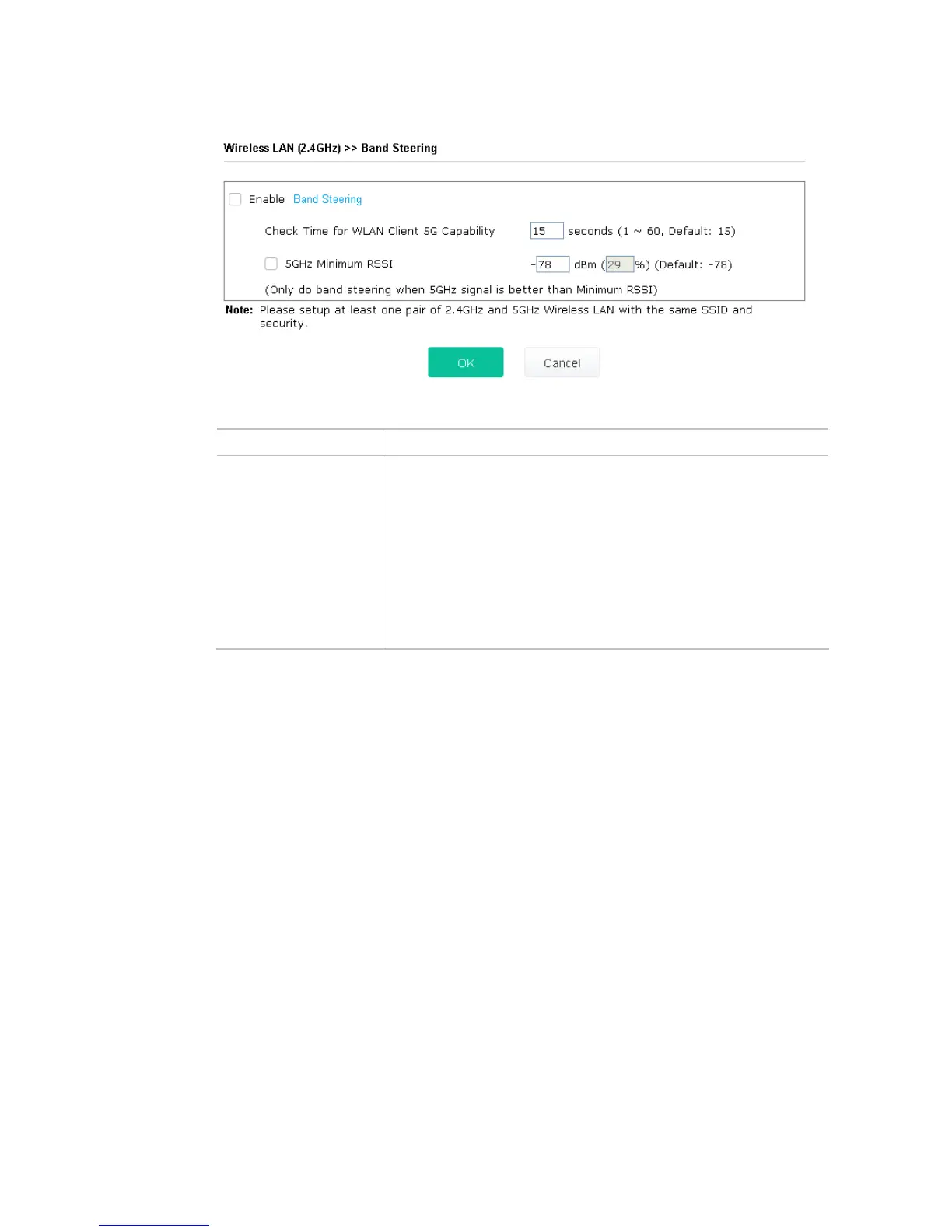 Wireless LAN (2.4GHz) >> Band Steering

☐ Enable Band Steering

Check Time for WLAN Client 5G Capability 15 seconds (1 ~ 60, Default: 15)

☐ 5GHz Minimum RSSI -78 dBm (29 %) (Default: -78)

(Only do band steering when 5GHz signal is better than Minimum RSSI)

Note: Please setup at least one pair of 2.4GHz and 5GHz Wireless LAN with the same SSID and security.

OK Cancel